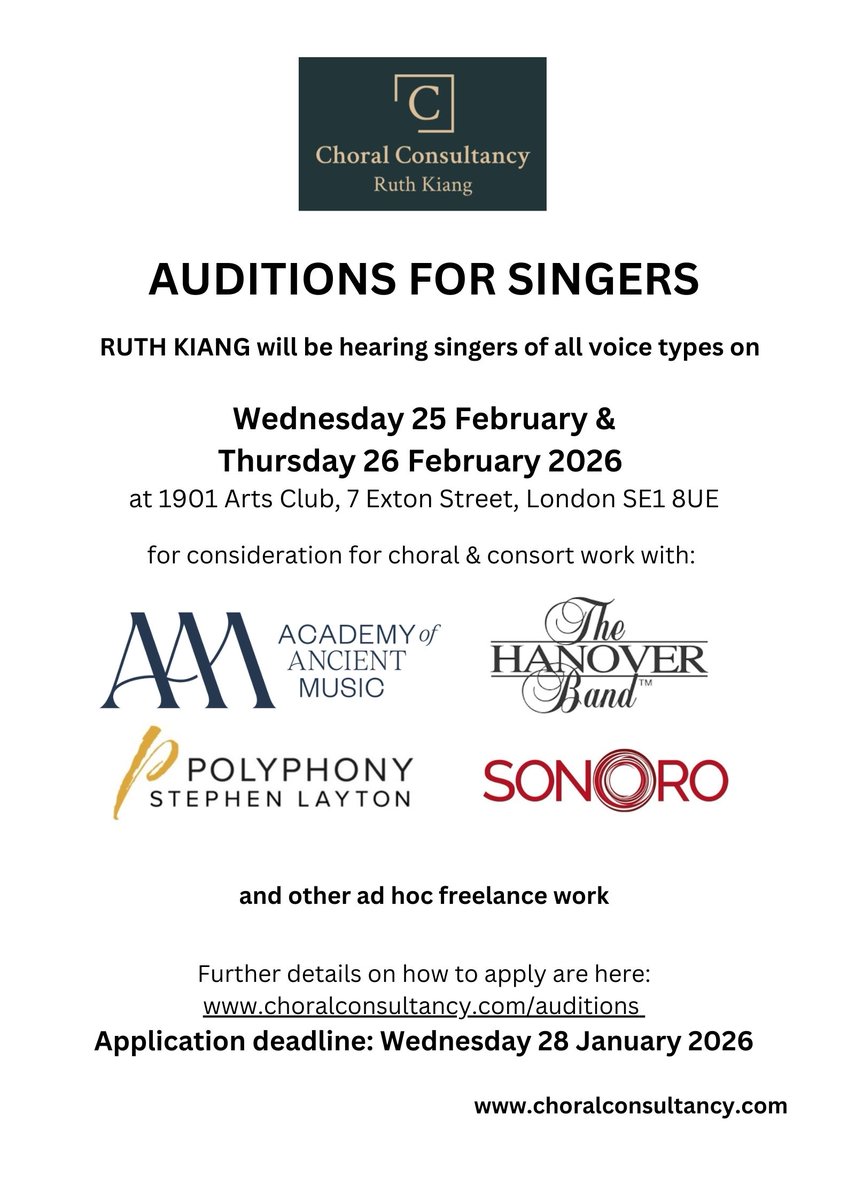 C
Choral Consultancy
Ruth Kiang

AUDITIONS FOR SINGERS

RUTH KIANG will be hearing singers of all voice types on

Wednesday 25 February &
Thursday 26 February 2026
at 1901 Arts Club, 7 Exton Street, London SE1 8UE

for consideration for choral & consort work with:

AAM ACADEMY of ANCIENT MUSIC

The HANOVER Band™

POLYPHONY STEPHEN LAYTON

SONORO

and other ad hoc freelance work

Further details on how to apply are here:
www.choralconsultancy.com/auditions
Application deadline: Wednesday 28 January 2026

www.choralconsultancy.com